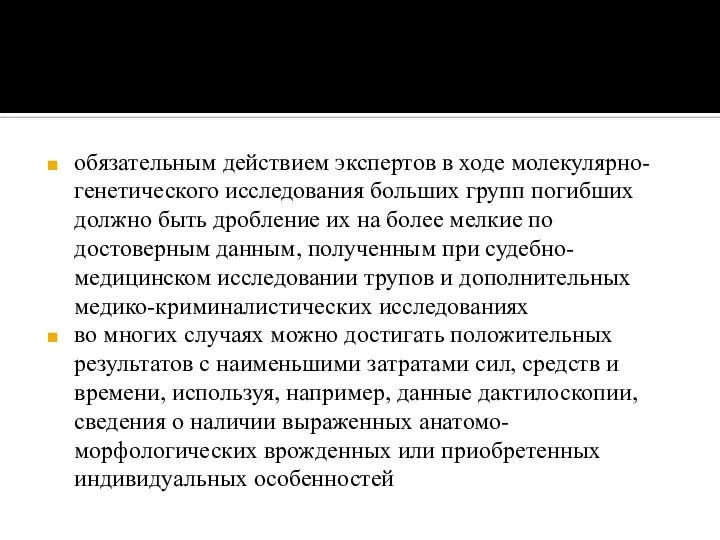 обязательным действием экспертов в ходе молекулярно-генетического исследования больших групп погибших должно быть дробление их на более мелкие по достоверным данным, полученным при судебно-медицинском исследовании трупов и дополнительных медико-криминалистических исследованиях

во многих случаях можно достигать положительных результатов с наименьшими затратами сил, средств и времени, используя, например, данные дактилоскопии, сведения о наличии выраженных анатомо-морфологических врожденных или приобретенных индивидуальных особенностей